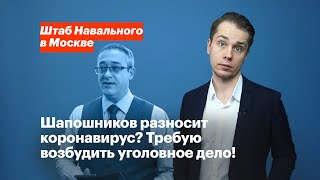 Штаб Навального в Москве

Шапошников разносит коронавирус? Требую возбудить уголовное дело!